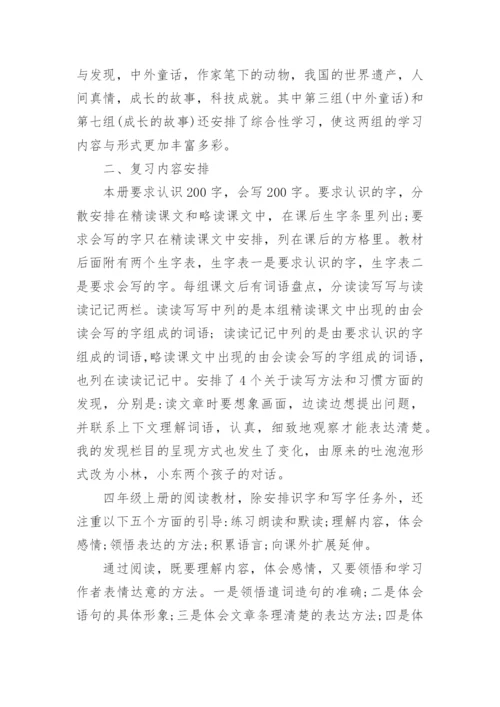 与发现，中外童话，作家笔下的动物，我国的世界遗产，人间真情，成长的故事，科技成就。其中第三组(中外童话)和第七组(成长的故事)还安排了综合性学习，使这两组的学习内容与形式更加丰富多彩。

二、复习内容安排

本册要求认识200字，会写200字。要求认识的字，分散安排在精读课文和略读课文中，在课后生字条里列出;要求会写的字只在精读课文中安排，列在课后的方格里。教材后面附有两个生字表，生字表一是要求认识的字，生字表二是要求会写的字。每组课文后有词语盘点，分读读写写与读读记记两栏。读读写写中列的是本组精读课文中出现的由会读会写的字组成的词语；读读记记中列的是由要求认识的字组成的词语,略读课文中出现的由会读会写的字组成的词语，也列在读读记记中。安排了4个关于读写方法和习惯方面的发现，分别是:读文章时要想象画面，边读边想提出问题，并联系上下文理解词语，认真，细致地观察才能表达清楚。我的发现栏目的呈现方式也发生了变化，由原来的吐泡泡形式改为小林，小东两个孩子的对话。

四年级上册的阅读教材，除安排识字和写字任务外，还注重以下五个方面的引导:练习朗读和默读;理解内容，体会感情;领悟表达的方法;积累语言;向课外扩展延伸。

通过阅读，既要理解内容，体会感情，又要领悟和学习作者表情达意的方法。一是领悟遣词造句的准确;二是体会语句的具体形象;三是体会文章条理清楚的表达方法;四是体